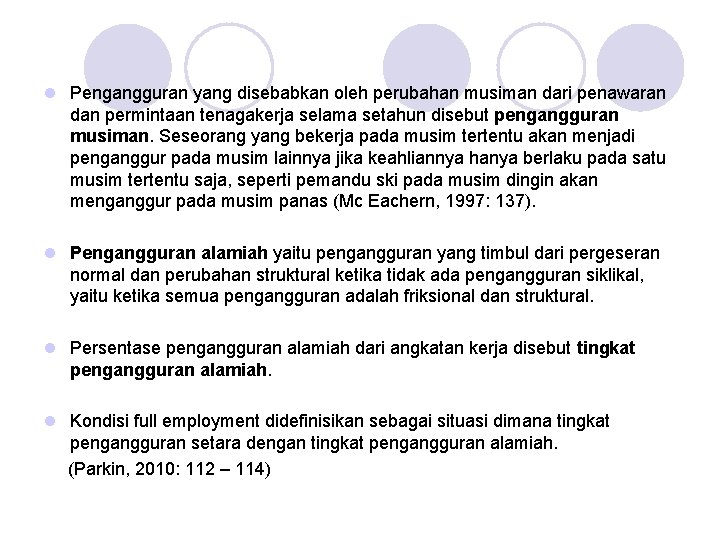 Pengangguran yang disebabkan oleh perubahan musiman dari penawaran dan permintaan tenagakerja selama setahun disebut pengangguran musiman. Seseorang yang bekerja pada musim tertentu akan menjadi penganggur pada musim lainnya jika keahliannya hanya berlaku pada satu musim tertentu saja, seperti pemandu ski pada musim dingin akan menganggur pada musim panas (Mc Eachern, 1997: 137).

Pengangguran alamiah yaitu pengangguran yang timbul dari pergeseran normal dan perubahan struktural ketika tidak ada pengangguran siklikal, yaitu ketika semua pengangguran adalah friksional dan struktural.

Persentase pengangguran alamiah dari angkatan kerja disebut tingkat pengangguran alamiah.

Kondisi full employment didefinisikan sebagai situasi dimana tingkat pengangguran setara dengan tingkat pengangguran alamiah.

(Parkin, 2010: 112 – 114)